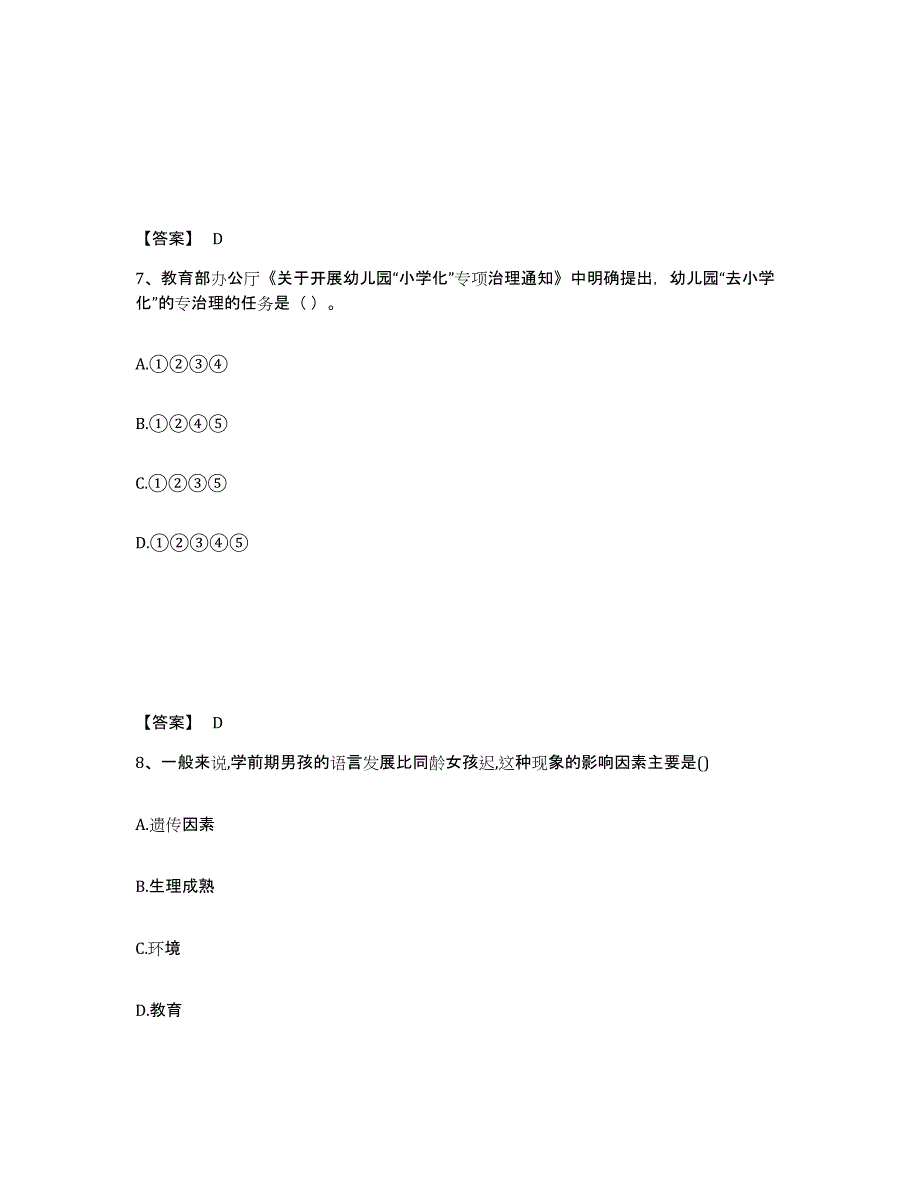 【答案】 D

7、教育部办公厅《关于开展幼儿园“小学化”专项治理通知》中明确提出，幼儿园“去小学化”的专治理的任务是（ ）。

A.①②③④

B.①②④⑤

C.①②③⑤

D.①②③④⑤

【答案】 D

8、一般来说,学前期男孩的语言发展比同龄女孩迟,这种现象的影响因素主要是()

A.遗传因素

B.生理成熟

C.环境

D.教育